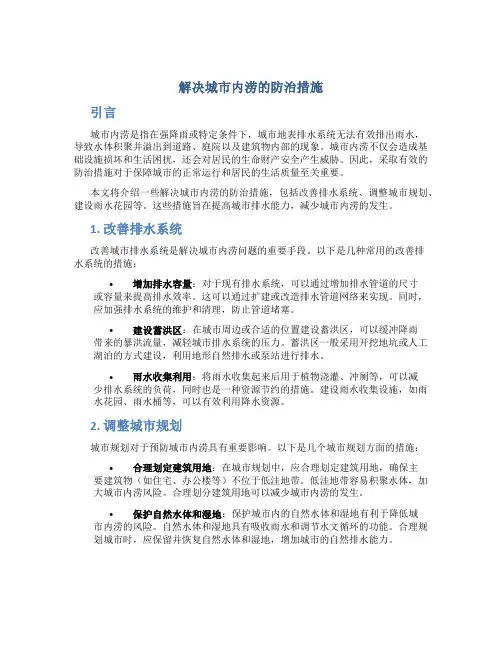 解决城市内涝的防治措施

引言

城市内涝是指在强降雨或特定条件下，城市地表排水系统无法有效排出雨水，导致水体积聚并溢出到道路、庭院以及建筑物内部的现象。城市内涝不仅会造成基础设施损坏和生活困扰，还会对居民的生命财产安全产生威胁。因此，采取有效的防治措施对于保障城市的正常运行和居民的生活质量至关重要。

本文将介绍一些解决城市内涝的防治措施，包括改善排水系统、调整城市规划、建设雨水花园等。这些措施旨在提高城市排水能力，减少城市内涝的发生。

1. 改善排水系统

改善城市排水系统是解决城市内涝问题的重要手段。以下是几种常用的改善排水系统的措施：

• 增加排水容量：对于现有排水系统，可以通过增加排水管道的尺寸或容量来提高排水效率。这可以通过扩建或改造排水管道网络来实现。同时，应加强排水系统的维护和清理，防止管道堵塞。

• 建设蓄洪区：在城市周边或合适的位置建设蓄洪区，可以缓冲降雨带来的暴洪流量，减轻城市排水系统的压力。蓄洪区一般采用开挖地坑或人工湖泊的方式建设，利用地形自然排水或泵站进行排水。

• 雨水收集利用：将雨水收集起来后用于植物浇灌、冲厕等，可以减少排水系统的负荷，同时也是一种资源节约的措施。建设雨水收集设施，如雨水花园、雨水桶等，可以有效利用降水资源。

2. 调整城市规划

城市规划对于预防城市内涝具有重要影响。以下是几个城市规划方面的措施：

• 合理划定建筑用地：在城市规划中，应合理划定建筑用地，确保主要建筑物（如住宅、办公楼等）不位于低洼地带。低洼地带容易积聚水体，加大城市内涝风险。合理划分建筑用地可以减少城市内涝的发生。

• 保护自然水体和湿地：保护城市内的自然水体和湿地有利于降低城市内涝的风险。自然水体和湿地具有吸收雨水和调节水文循环的功能。合理规划城市时，应保留并恢复自然水体和湿地，增加城市的自然排水能力。